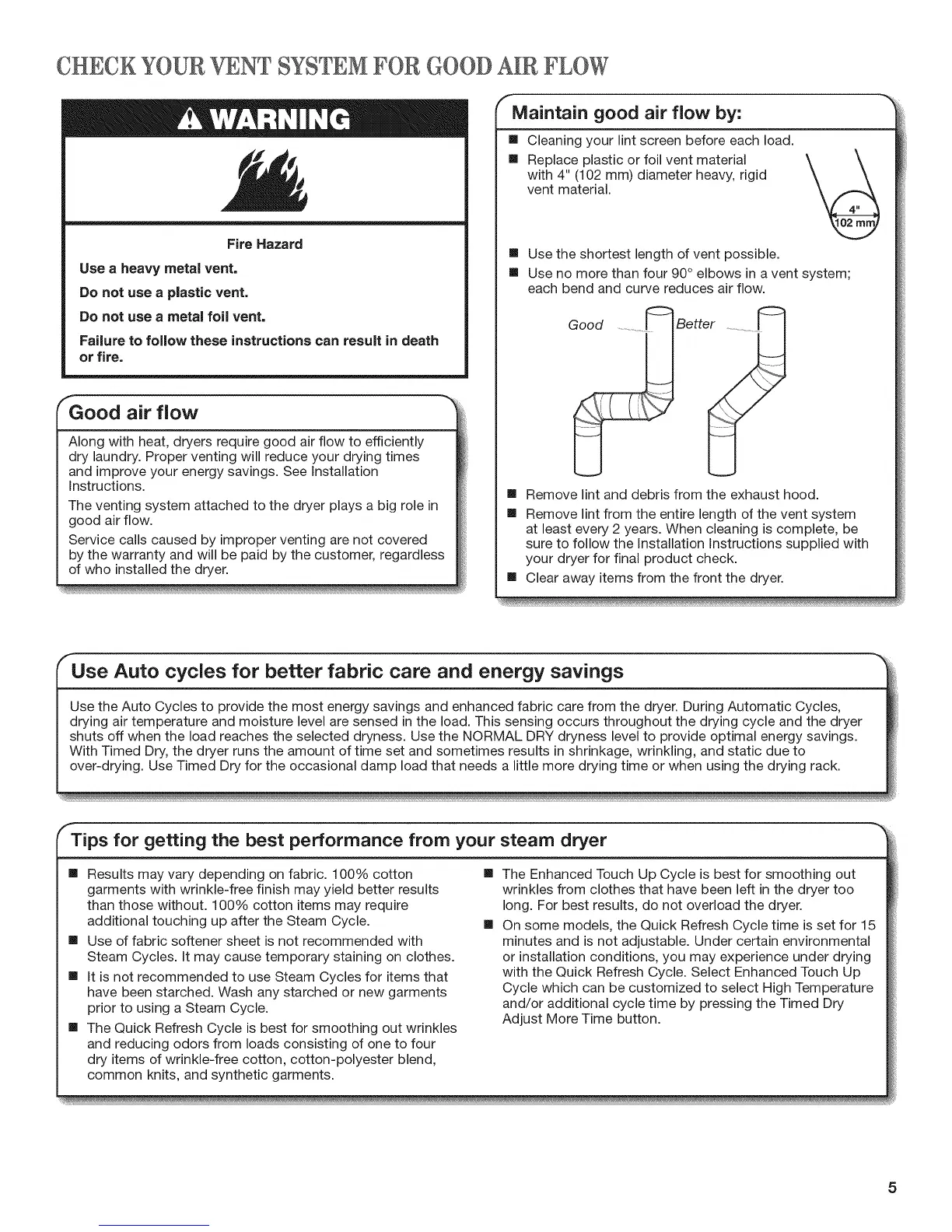 CHECK YOUR VENT SYSTEM FOR GOOD AIR FLOW

WARNING

Fire Hazard

Use a heavy metal vent.

Do not use a plastic vent.

Do not use a metal foil vent.

Failure to follow these instructions can result in death or fire.

Good air flow

Along with heat, dryers require good air flow to efficiently dry laundry. Proper venting will reduce your drying times and improve your energy savings. See Installation Instructions.

The venting system attached to the dryer plays a big role in good air flow.

Service calls caused by improper venting are not covered by the warranty and will be paid by the customer, regardless of who installed the dryer.

Maintain good air flow by:

■ Cleaning your lint screen before each load.

■ Replace plastic or foil vent material with 4" (102 mm) diameter heavy, rigid vent material.

4"
102 mm

■ Use the shortest length of vent possible.

■ Use no more than four 90° elbows in a vent system; each bend and curve reduces air flow.

Good

Better

■ Remove lint and debris from the exhaust hood.

■ Remove lint from the entire length of the vent system at least every 2 years. When cleaning is complete, be sure to follow the Installation Instructions supplied with your dryer for final product check.

■ Clear away items from the front the dryer.

Use Auto cycles for better fabric care and energy savings

Use the Auto Cycles to provide the most energy savings and enhanced fabric care from the dryer. During Automatic Cycles, drying air temperature and moisture level are sensed in the load. This sensing occurs throughout the drying cycle and the dryer shuts off when the load reaches the selected dryness. Use the NORMAL DRY dryness level to provide optimal energy savings. With Timed Dry, the dryer runs the amount of time set and sometimes results in shrinkage, wrinkling, and static due to over-drying. Use Timed Dry for the occasional damp load that needs a little more drying time or when using the drying rack.

Tips for getting the best performance from your steam dryer

■ Results may vary depending on fabric. 100% cotton garments with wrinkle-free finish may yield better results than those without. 100% cotton items may require additional touching up after the Steam Cycle.

■ Use of fabric softener sheet is not recommended with Steam Cycles. It may cause temporary staining on clothes.

■ It is not recommended to use Steam Cycles for items that have been starched. Wash any starched or new garments prior to using a Steam Cycle.

■ The Quick Refresh Cycle is best for smoothing out wrinkles and reducing odors from loads consisting of one to four dry items of wrinkle-free cotton, cotton-polyester blend, common knits, and synthetic garments.

■ The Enhanced Touch Up Cycle is best for smoothing out wrinkles from clothes that have been left in the dryer too long. For best results, do not overload the dryer.

■ On some models, the Quick Refresh Cycle time is set for 15 minutes and is not adjustable. Under certain environmental or installation conditions, you may experience under drying with the Quick Refresh Cycle. Select Enhanced Touch Up Cycle which can be customized to select High Temperature and/or additional cycle time by pressing the Timed Dry Adjust More Time button.

5